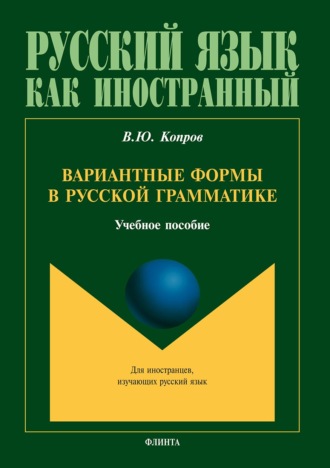 РУССКИЙ ЯЗЫК
КАК ИНОСТРАННЫЙ

В.Ю. Копров

ВАРИАНТНЫЕ ФОРМЫ
В РУССКОЙ ГРАММАТИКЕ

Учебное пособие

Для иностранцев,
изучающих русский язык

ФЛИНТА